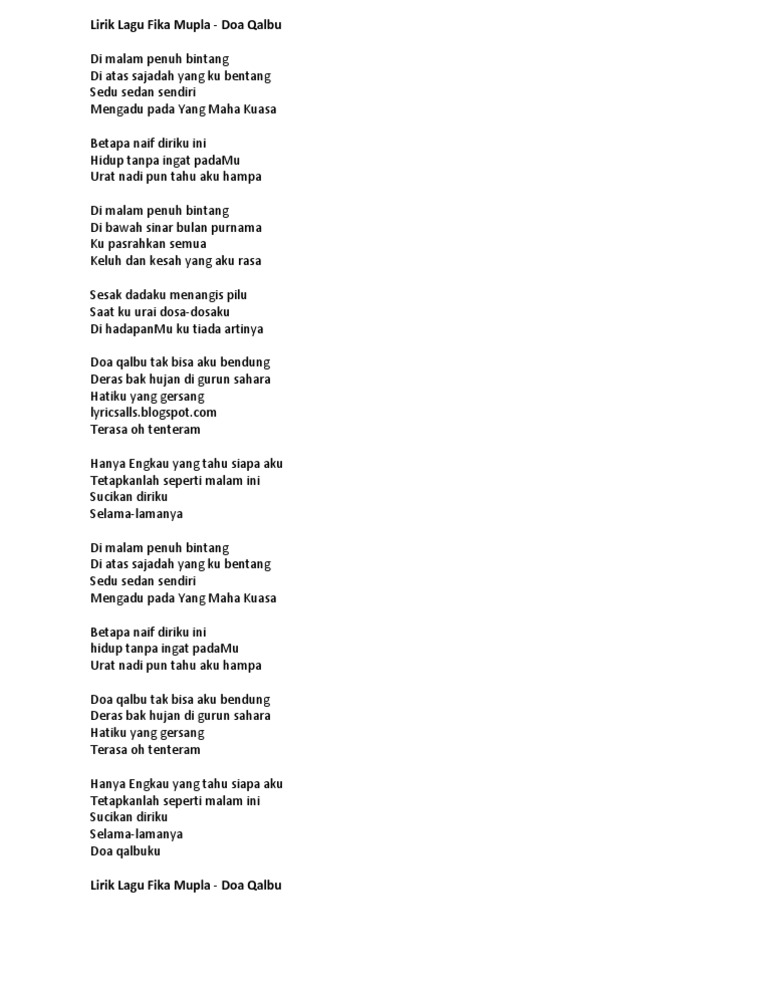 Lirik Lagu Fika Mupla - Doa Qalbu

Di malam penuh bintang
Di atas sajadah yang ku bentang
Sedu sedan sendiri
Mengadu pada Yang Maha Kuasa

Betapa naif diriku ini
Hidup tanpa ingat padaMu
Urat nadi pun tahu aku hampa

Di malam penuh bintang
Di bawah sinar bulan purnama
Ku pasrahkan semua
Keluh dan kesah yang aku rasa

Sesak dadaku menangis pilu
Saat ku urai dosa-dosaku
Di hadapanMu ku tiada artinya

Doa qalbu tak bisa aku bendung
Deras bak hujan di gurun sahara
Hatiku yang gersang
lyricsalls.blogspot.com
Terasa oh tenteram

Hanya Engkau yang tahu siapa aku
Tetapkanlah seperti malam ini
Sucikan diriku
Selama-lamanya

Di malam penuh bintang
Di atas sajadah yang ku bentang
Sedu sedan sendiri
Mengadu pada Yang Maha Kuasa

Betapa naif diriku ini
hidup tanpa ingat padaMu
Urat nadi pun tahu aku hampa

Doa qalbu tak bisa aku bendung
Deras bak hujan di gurun sahara
Hatiku yang gersang
Terasa oh tenteram

Hanya Engkau yang tahu siapa aku
Tetapkanlah seperti malam ini
Sucikan diriku
Selama-lamanya
Doa qalbuku

Lirik Lagu Fika Mupla - Doa Qalbu